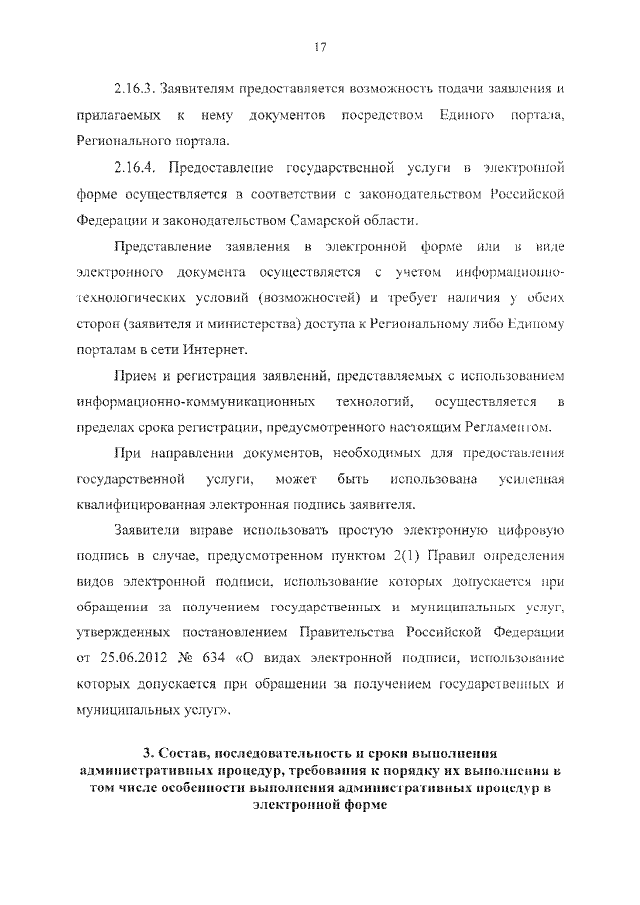 17

2.16.3. Заявителям предоставляется возможность подачи заявления и прилагаемых к нему документов посредством Единого портала, Регионального портала.

2.16.4. Предоставление государственной услуги в электронной форме осуществляется в соответствии с законодательством Российской Федерации и законодательством Самарской области.

Представление заявления в электронной форме или в виде электронного документа осуществляется с учетом информационно-технологических условий (возможностей) и требует наличия у обеих сторон (заявителя и министерства) доступа к Региональному либо Единому порталам в сети Интернет.

Прием и регистрация заявлений, представляемых с использованием информационно-коммуникационных технологий, осуществляется в пределах срока регистрации, предусмотренного настоящим Регламентом.

При направлении документов, необходимых для предоставления государственной услуги, может быть использована усиленная квалифицированная электронная подпись заявителя.

Заявители вправе использовать простую электронную цифровую подпись в случае, предусмотренном пунктом 2(1) Правил определения видов электронной подписи, использование которых допускается при обращении за получением государственных и муниципальных услуг, утвержденных постановлением Правительства Российской Федерации от 25.06.2012 № 634 «О видах электронной подписи, использование которых допускается при обращении за получением государственных и муниципальных услуг».

3. Состав, последовательность и сроки выполнения административных процедур, требования к порядку их выполнения в том числе особенности выполнения административных процедур в электронной форме